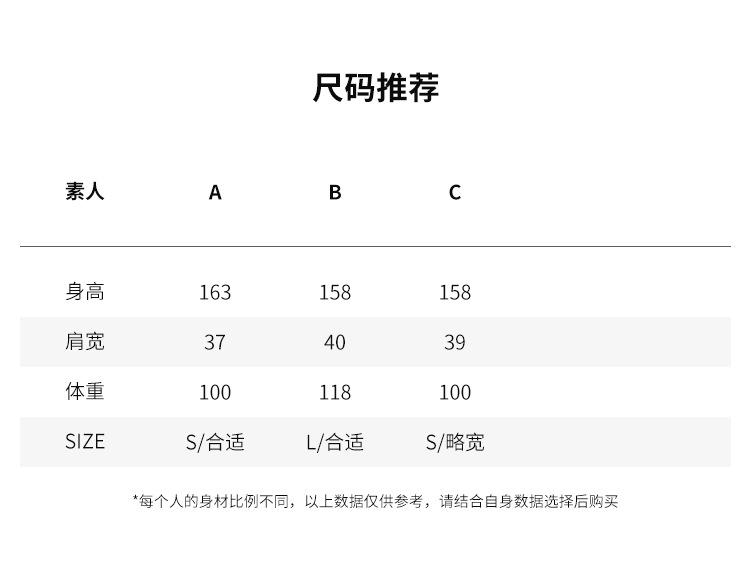 尺码推荐

| 素人 | A | B | C |
|---|---|---|---|
| 身高 | 163 | 158 | 158 |
| 肩宽 | 37 | 40 | 39 |
| 体重 | 100 | 118 | 100 |
| SIZE | S/合适 | L/合适 | S/略宽 |

*每个人的身材比例不同，以上数据仅供参考，请结合自身数据选择后购买